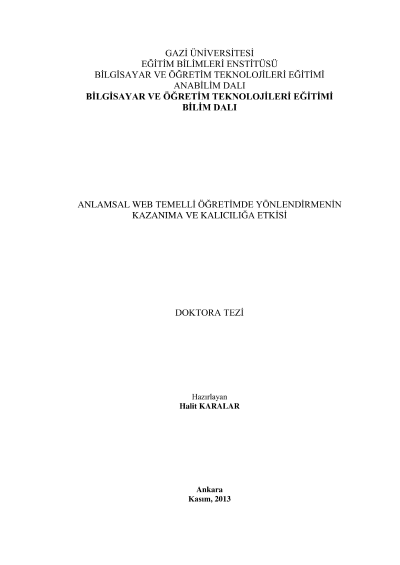 GAZİ ÜNİVERSİTESİ
EĞİTİM BİLİMLERİ ENSTİTÜSÜ
BİLGİSAYAR VE ÖĞRETİM TEKNOLOJİLERİ EĞİTİMİ
ANABİLİM DALI
BİLGİSAYAR VE ÖĞRETİM TEKNOLOJİLERİ EĞİTİMİ
BİLİM DALI

ANLAMSAL WEB TEMELLİ ÖĞRETİMDE YÖNLENDİRMENİN
KAZANIMA VE KALICILIĞA ETKİSİ

DOKTORA TEZİ

Hazırlayan
Halit KARALAR

Ankara
Kasım, 2013